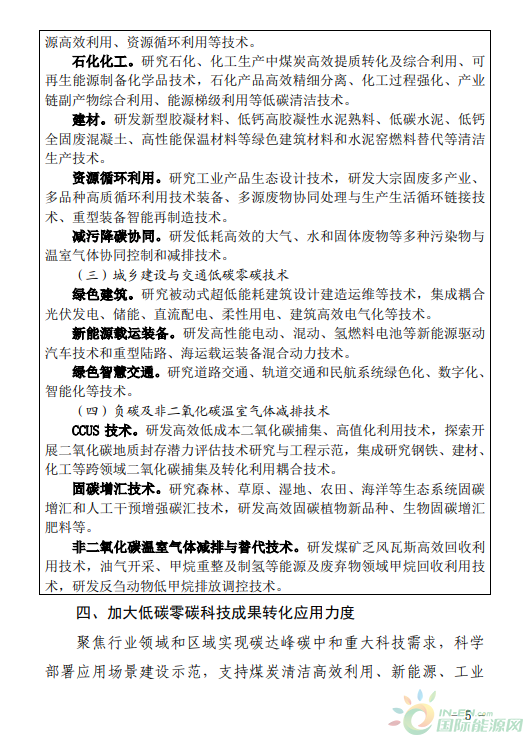 源高效利用、资源循环利用等技术。

石化化工。研究石化、化工生产中煤炭高效提质转化及综合利用、可再生能源制备化学品技术，石化产品高效精细分离、化工过程强化、产业链副产物综合利用、能源梯级利用等低碳清洁技术。

建材。研发新型胶凝材料、低钙高胶凝性水泥熟料、低碳水泥、低钙全固废混凝土、高性能保温材料等绿色建筑材料和水泥窑燃料替代等清洁生产技术。

资源循环利用。研究工业产品生态设计技术，研发大宗固废多产业、多品种高质循环利用技术装备、多源废物协同处理与生产生活循环链接技术、重型装备智能再制造技术。

减污降碳协同。研发低耗高效的大气、水和固体废物等多种污染物与温室气体协同控制和减排技术。

（三）城乡建设与交通低碳零碳技术

绿色建筑。研究被动式超低能耗建筑设计建造运维等技术，集成耦合光伏发电、储能、直流配电、柔性用电、建筑高效电气化等技术。

新能源载运装备。研发高性能电动、混动、氢燃料电池等新能源驱动汽车技术和重型陆路、海运载运装备混合动力技术。

绿色智慧交通。研究道路交通、轨道交通和民航系统绿色化、数字化、智能化等技术。

（四）负碳及非二氧化碳温室气体减排技术

CCUS 技术。研发高效低成本二氧化碳捕集、高值化利用技术，探索开展二氧化碳地质封存潜力评估技术研究与工程示范，集成研究钢铁、建材、化工等跨领域二氧化碳捕集及转化利用耦合技术。

固碳增汇技术。研究森林、草原、湿地、农田、海洋等生态系统固碳增汇和人工干预增强碳汇技术，研发高效固碳植物新品种、生物固碳增汇肥料等。

非二氧化碳温室气体减排与替代技术。研发煤矿乏风瓦斯高效回收利用技术，油气开采、甲烷重整及制氢等能源及废弃物领域甲烷回收利用技术，研发反刍动物低甲烷排放调控技术。

四、加大低碳零碳科技成果转化应用力度

聚焦行业领域和区域实现碳达峰碳中和重大科技需求，科学部署应用场景建设示范，支持煤炭清洁高效利用、新能源、工业

5

IN-EN.com
国际能源网